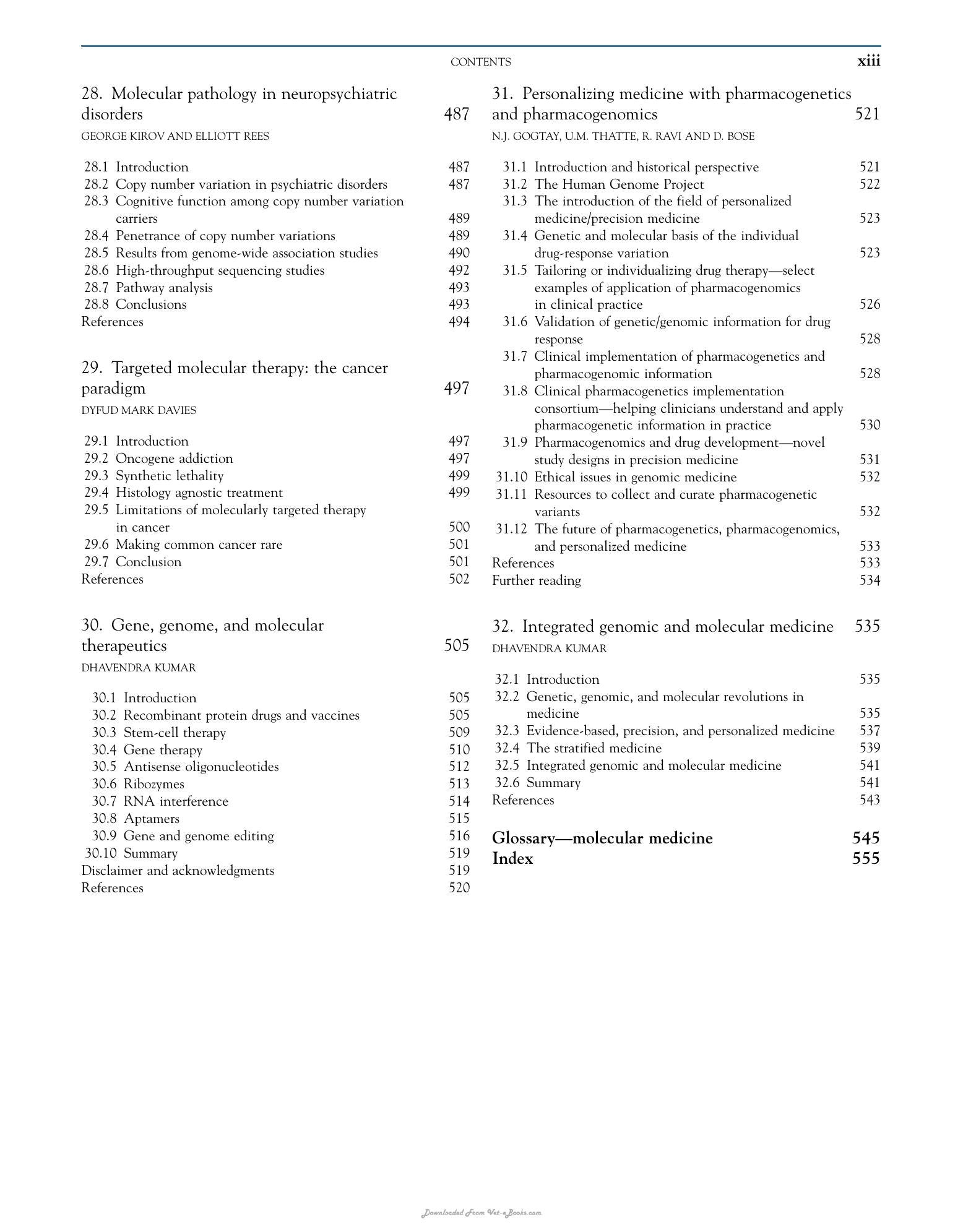 CONTENTS xiii

28. Molecular pathology in neuropsychiatric disorders 487

GEORGE KIROV AND ELLIOTT REES

28.1 Introduction 487
28.2 Copy number variation in psychiatric disorders 487
28.3 Cognitive function among copy number variation carriers 489
28.4 Penetrance of copy number variations 489
28.5 Results from genome-wide association studies 490
28.6 High-throughput sequencing studies 492
28.7 Pathway analysis 493
28.8 Conclusions 493
References 494

29. Targeted molecular therapy: the cancer paradigm 497

DYFUD MARK DAVIES

29.1 Introduction 497
29.2 Oncogene addiction 497
29.3 Synthetic lethality 499
29.4 Histology agnostic treatment 499
29.5 Limitations of molecularly targeted therapy in cancer 500
29.6 Making common cancer rare 501
29.7 Conclusion 501
References 502

30. Gene, genome, and molecular therapeutics 505

DHAVENDRA KUMAR

30.1 Introduction 505
30.2 Recombinant protein drugs and vaccines 505
30.3 Stem-cell therapy 509
30.4 Gene therapy 510
30.5 Antisense oligonucleotides 512
30.6 Ribozymes 513
30.7 RNA interference 514
30.8 Aptamers 515
30.9 Gene and genome editing 516
30.10 Summary 519
Disclaimer and acknowledgments 519
References 520

31. Personalizing medicine with pharmacogenetics and pharmacogenomics 521

N.J. GOGTAY, U.M. THATTE, R. RAVI AND D. BOSE

31.1 Introduction and historical perspective 521
31.2 The Human Genome Project 522
31.3 The introduction of the field of personalized medicine/precision medicine 523
31.4 Genetic and molecular basis of the individual drug-response variation 523
31.5 Tailoring or individualizing drug therapy—select examples of application of pharmacogenomics in clinical practice 526
31.6 Validation of genetic/genomic information for drug response 528
31.7 Clinical implementation of pharmacogenetics and pharmacogenomic information 528
31.8 Clinical pharmacogenetics implementation consortium—helping clinicians understand and apply pharmacogenetic information in practice 530
31.9 Pharmacogenomics and drug development—novel study designs in precision medicine 531
31.10 Ethical issues in genomic medicine 532
31.11 Resources to collect and curate pharmacogenetic variants 532
31.12 The future of pharmacogenetics, pharmacogenomics, and personalized medicine 533
References 533
Further reading 534

32. Integrated genomic and molecular medicine 535

DHAVENDRA KUMAR

32.1 Introduction 535
32.2 Genetic, genomic, and molecular revolutions in medicine 535
32.3 Evidence-based, precision, and personalized medicine 537
32.4 The stratified medicine 539
32.5 Integrated genomic and molecular medicine 541
32.6 Summary 541
References 543

Glossary—molecular medicine 545
Index 555

Downloaded From Vet-eBooks.com